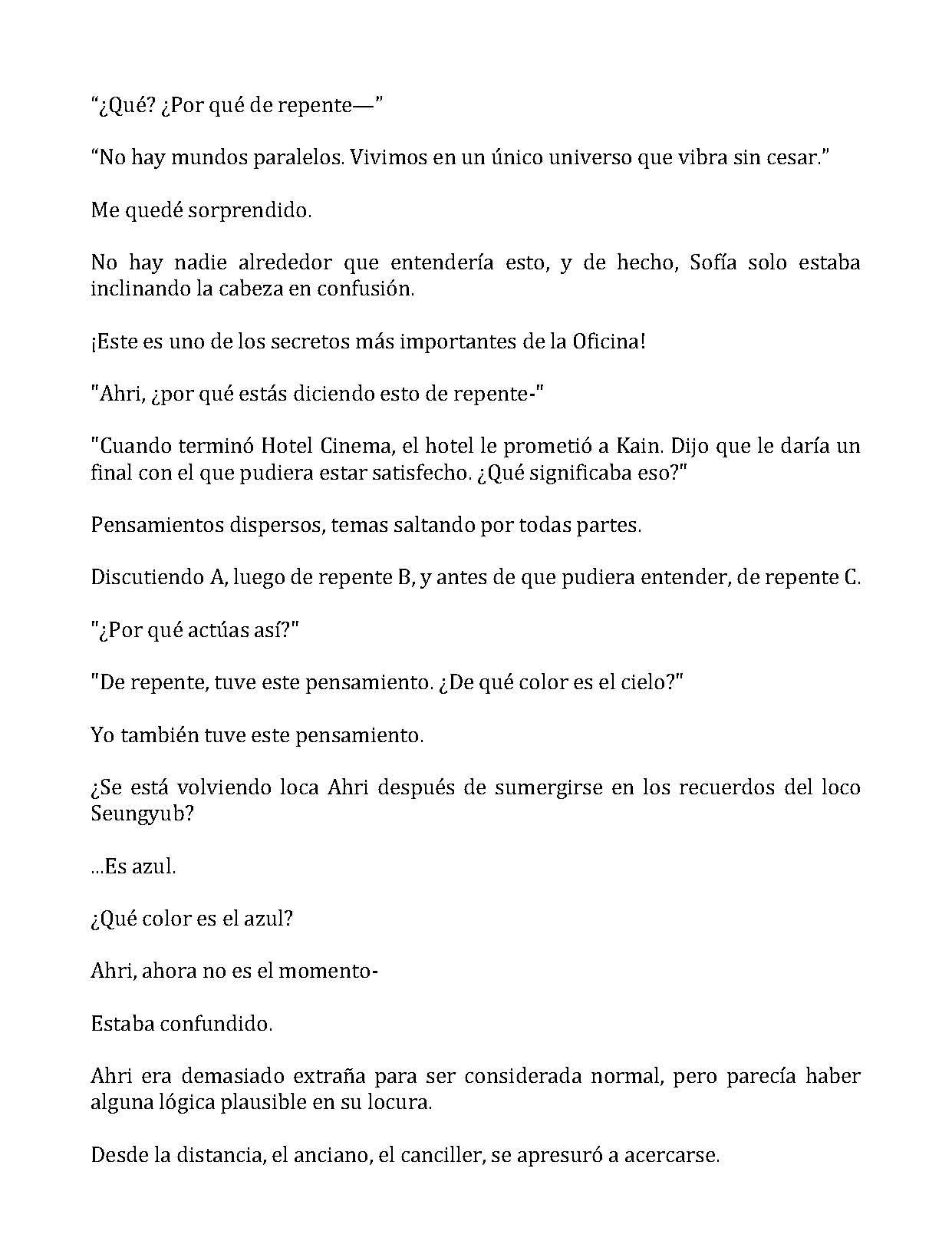 "¿Qué? ¿Por qué de repente—"

"No hay mundos paralelos. Vivimos en un único universo que vibra sin cesar."

Me quedé sorprendido.

No hay nadie alrededor que entendería esto, y de hecho, Sofía solo estaba inclinando la cabeza en confusión.

¡Este es uno de los secretos más importantes de la Oficina!

"Ahri, ¿por qué estás diciendo esto de repente-"

"Cuando terminó Hotel Cinema, el hotel le prometió a Kain. Dijo que le daría un final con el que pudiera estar satisfecho. ¿Qué significaba eso?"

Pensamientos dispersos, temas saltando por todas partes.

Discutiendo A, luego de repente B, y antes de que pudiera entender, de repente C.

"¿Por qué actúas así?"

"De repente, tuve este pensamiento. ¿De qué color es el cielo?"

Yo también tuve este pensamiento.

¿Se está volviendo loca Ahri después de sumergirse en los recuerdos del loco Seungyub?

...Es azul.

¿Qué color es el azul?

Ahri, ahora no es el momento-

Estaba confundido.

Ahri era demasiado extraña para ser considerada normal, pero parecía haber alguna lógica plausible en su locura.

Desde la distancia, el anciano, el canciller, se apresuró a acercarse.